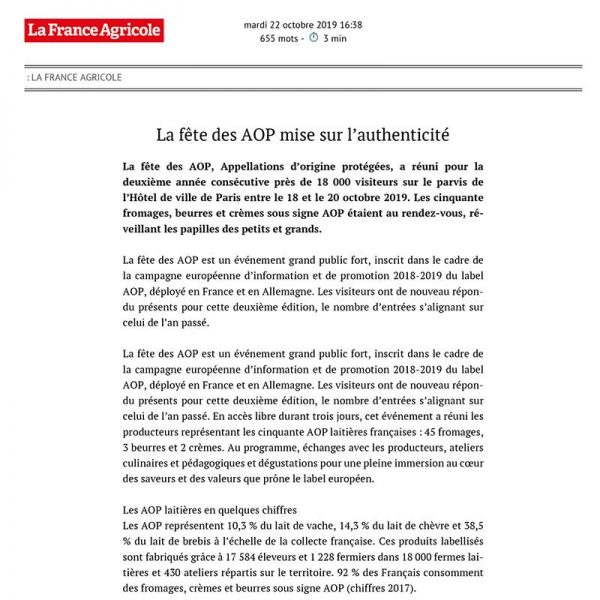 La France Agricole

mardi 22 octobre 2019 16:38
655 mots - 3 min

: LA FRANCE AGRICOLE

La fête des AOP mise sur l'authenticité

La fête des AOP, Appellations d'origine protégées, a réuni pour la deuxième année consécutive près de 18 000 visiteurs sur le parvis de l'Hôtel de ville de Paris entre le 18 et le 20 octobre 2019. Les cinquante fromages, beurres et crèmes sous signe AOP étaient au rendez-vous, réveillant les papilles des petits et grands.

La fête des AOP est un événement grand public fort, inscrit dans le cadre de la campagne européenne d'information et de promotion 2018-2019 du label AOP, déployé en France et en Allemagne. Les visiteurs ont de nouveau répondu présents pour cette deuxième édition, le nombre d'entrées s'alignant sur celui de l'an passé.

La fête des AOP est un événement grand public fort, inscrit dans le cadre de la campagne européenne d'information et de promotion 2018-2019 du label AOP, déployé en France et en Allemagne. Les visiteurs ont de nouveau répondu présents pour cette deuxième édition, le nombre d'entrées s'alignant sur celui de l'an passé. En accès libre durant trois jours, cet événement a réuni les producteurs représentant les cinquante AOP laitières françaises : 45 fromages, 3 beurres et 2 crèmes. Au programme, échanges avec les producteurs, ateliers culinaires et pédagogiques et dégustations pour une pleine immersion au cœur des saveurs et des valeurs que prône le label européen.

Les AOP laitières en quelques chiffres
Les AOP représentent 10,3 % du lait de vache, 14,3 % du lait de chèvre et 38,5 % du lait de brebis à l'échelle de la collecte française. Ces produits labellisés sont fabriqués grâce à 17 584 éleveurs et 1 228 fermiers dans 18 000 fermes laitières et 430 ateliers répartis sur le territoire. 92 % des Français consomment des fromages, crèmes et beurres sous signe AOP (chiffres 2017).